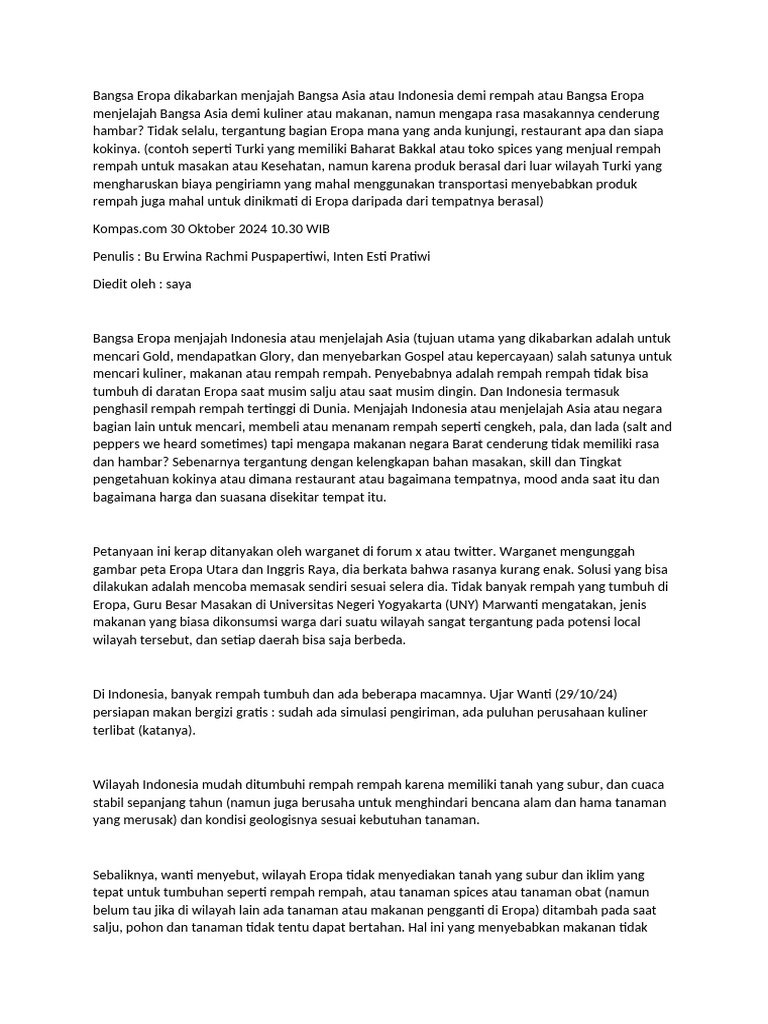 Bangsa Eropa dikabarkan menjajah Bangsa Asia atau Indonesia demi rempah atau Bangsa Eropa menjelajah Bangsa Asia demi kuliner atau makanan, namun mengapa rasa masakannya cenderung hambar? Tidak selalu, tergantung bagian Eropa mana yang anda kunjungi, restaurant apa dan siapa kokinya. (contoh seperti Turki yang memiliki Baharat Bakkal atau toko spices yang menjual rempah rempah untuk masakan atau Kesehatan, namun karena produk berasal dari luar wilayah Turki yang mengharuskan biaya pengiriamn yang mahal menggunakan transportasi menyebabkan produk rempah juga mahal untuk dinikmati di Eropa daripada dari tempatnya berasal)

Kompas.com 30 Oktober 2024 10.30 WIB

Penulis : Bu Erwina Rachmi Puspapertiwi, Inten Esti Pratiwi

Diedit oleh : saya

Bangsa Eropa menjajah Indonesia atau menjelajah Asia (tujuan utama yang dikabarkan adalah untuk mencari Gold, mendapatkan Glory, dan menyebarkan Gospel atau kepercayaan) salah satunya untuk mencari kuliner, makanan atau rempah rempah. Penyebabnya adalah rempah rempah tidak bisa tumbuh di daratan Eropa saat musim salju atau saat musim dingin. Dan Indonesia termasuk penghasil rempah rempah tertinggi di Dunia. Menjajah Indonesia atau menjelajah Asia atau negara bagian lain untuk mencari, membeli atau menanam rempah seperti cengkeh, pala, dan lada (salt and peppers we heard sometimes) tapi mengapa makanan negara Barat cenderung tidak memiliki rasa dan hambar? Sebenarnya tergantung dengan kelengkapan bahan masakan, skill dan Tingkat pengetahuan kokinya atau dimana restaurant atau bagaimana tempatnya, mood anda saat itu dan bagaimana harga dan suasana disekitar tempat itu.

Petanyaan ini kerap ditanyakan oleh warganet di forum x atau twitter. Warganet mengunggah gambar peta Eropa Utara dan Inggris Raya, dia berkata bahwa rasanya kurang enak. Solusi yang bisa dilakukan adalah mencoba memasak sendiri sesuai selera dia. Tidak banyak rempah yang tumbuh di Eropa, Guru Besar Masakan di Universitas Negeri Yogyakarta (UNY) Marwanti mengatakan, jenis makanan yang biasa dikonsumsi warga dari suatu wilayah sangat tergantung pada potensi local wilayah tersebut, dan setiap daerah bisa saja berbeda.

Di Indonesia, banyak rempah tumbuh dan ada beberapa macamnya. Ujar Wanti (29/10/24) persiapan makan bergizi gratis : sudah ada simulasi pengiriman, ada puluhan perusahaan kuliner terlibat (katanya).

Wilayah Indonesia mudah ditumbuhi rempah rempah karena memiliki tanah yang subur, dan cuaca stabil sepanjang tahun (namun juga berusaha untuk menghindari bencana alam dan hama tanaman yang merusak) dan kondisi geologisnya sesuai kebutuhan tanaman.

Sebaliknya, wanti menyebut, wilayah Eropa tidak menyediakan tanah yang subur dan iklim yang tepat untuk tumbuhan seperti rempah rempah, atau tanaman spices atau tanaman obat (namun belum tau jika di wilayah lain ada tanaman atau makanan pengganti di Eropa) ditambah pada saat salju, pohon dan tanaman tidak tentu dapat bertahan. Hal ini yang menyebabkan makanan tidak